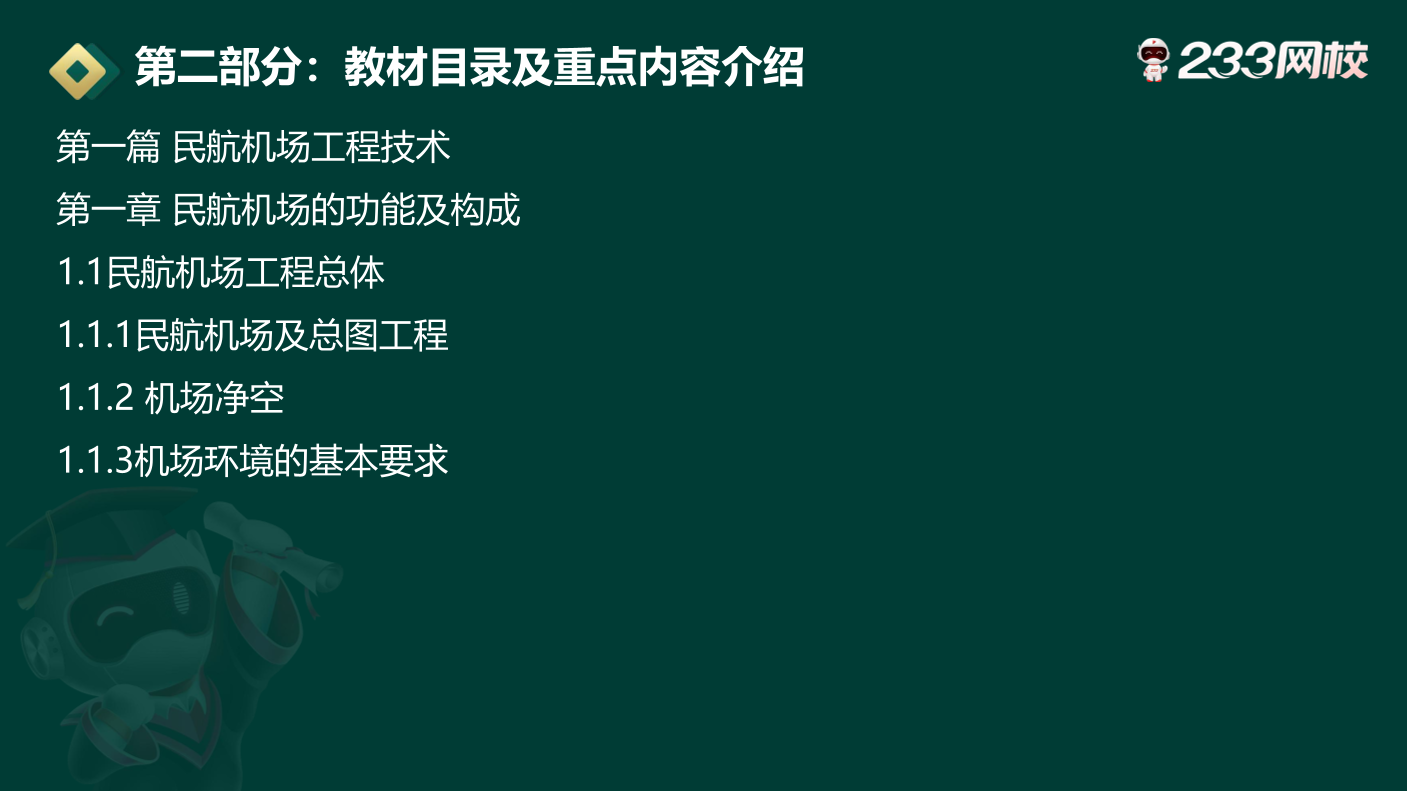 第二部分：教材目录及重点内容介绍

233网校

第一篇 民航机场工程技术

第一章 民航机场的功能及构成

1.1民航机场工程总体

1.1.1民航机场及总图工程

1.1.2 机场净空

1.1.3机场环境的基本要求